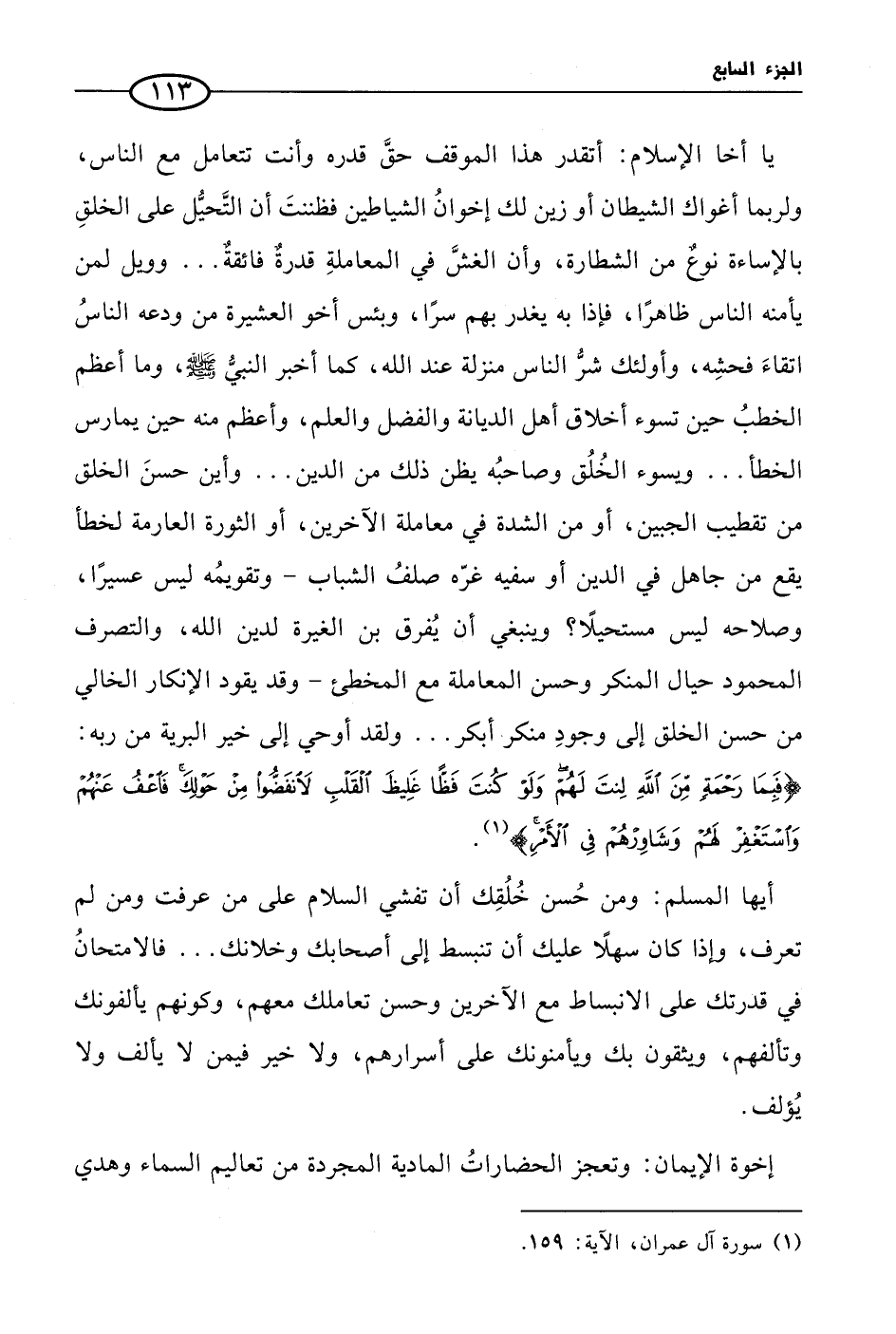 الجزء السابع

١١٣

يا أخا الإسلام: أتقدر هذا الموقف حقَّ قدره وأنت تتعامل مع الناس، ولربما أغواك الشيطان أو زين لك إخوانُ الشياطين فظننتَ أن التَّحيُّل على الخلقِ بالإساءة نوعٌ من الشطارة، وأن الغشَّ في المعاملةِ قدرةٌ فائقةٌ... وويل لمن يأمنه الناس ظاهرًا، فإذا به يغدر بهم سرًا، وبئس أخو العشيرة من ودعه الناسُ اتقاءَ فحشِه، وأولئك شرُّ الناس منزلة عند الله، كما أخبر النبيُّ ﷺ، وما أعظم الخطبُ حين تسوء أخلاق أهل الديانة والفضل والعلم، وأعظم منه حين يمارس الخطأ... ويسوء الخُلُق وصاحبُه يظن ذلك من الدين... وأين حسنَ الخلق من تقطيب الجبين، أو من الشدة في معاملة الآخرين، أو الثورة العارمة لخطأ يقع من جاهل في الدين أو سفيه غرّه صلفُ الشباب - وتقويمُه ليس عسيرًا، وصلاحه ليس مستحيلًا؟ وينبغي أن يُفرق بن الغيرة لدين الله، والتصرف المحمود حيال المنكر وحسن المعاملة مع المخطئ - وقد يقود الإنكار الخالي من حسن الخلق إلى وجودِ منكر أبكر... ولقد أوحي إلى خير البرية من ربه: ﴿فَبِمَا رَحْمَةٍ مِّنَ ٱللَّهِ لِنتَ لَهُمْ وَلَوْ كُنتَ فَظًّا غَلِيظَ ٱلْقَلْبِ لَٱنفَضُّوا۟ مِنْ حَوْلِكَ فَٱعْفُ عَنْهُمْ وَٱسْتَغْفِرْ لَهُمْ وَشَاوِرْهُمْ فِى ٱلْأَمْرِ﴾(١).

أيها المسلم: ومن حُسن خُلُقِك أن تفشي السلام على من عرفت ومن لم تعرف، وإذا كان سهلًا عليك أن تنبسط إلى أصحابك وخلانك... فالامتحانُ في قدرتك على الانبساط مع الآخرين وحسن تعاملك معهم، وكونهم يألفونك وتألفهم، ويثقون بك ويأمنونك على أسرارهم، ولا خير فيمن لا يألف ولا يُؤلف.

إخوة الإيمان: وتعجز الحضاراتُ المادية المجردة من تعاليم السماء وهدي

(١) سورة آل عمران، الآية: ١٥٩.